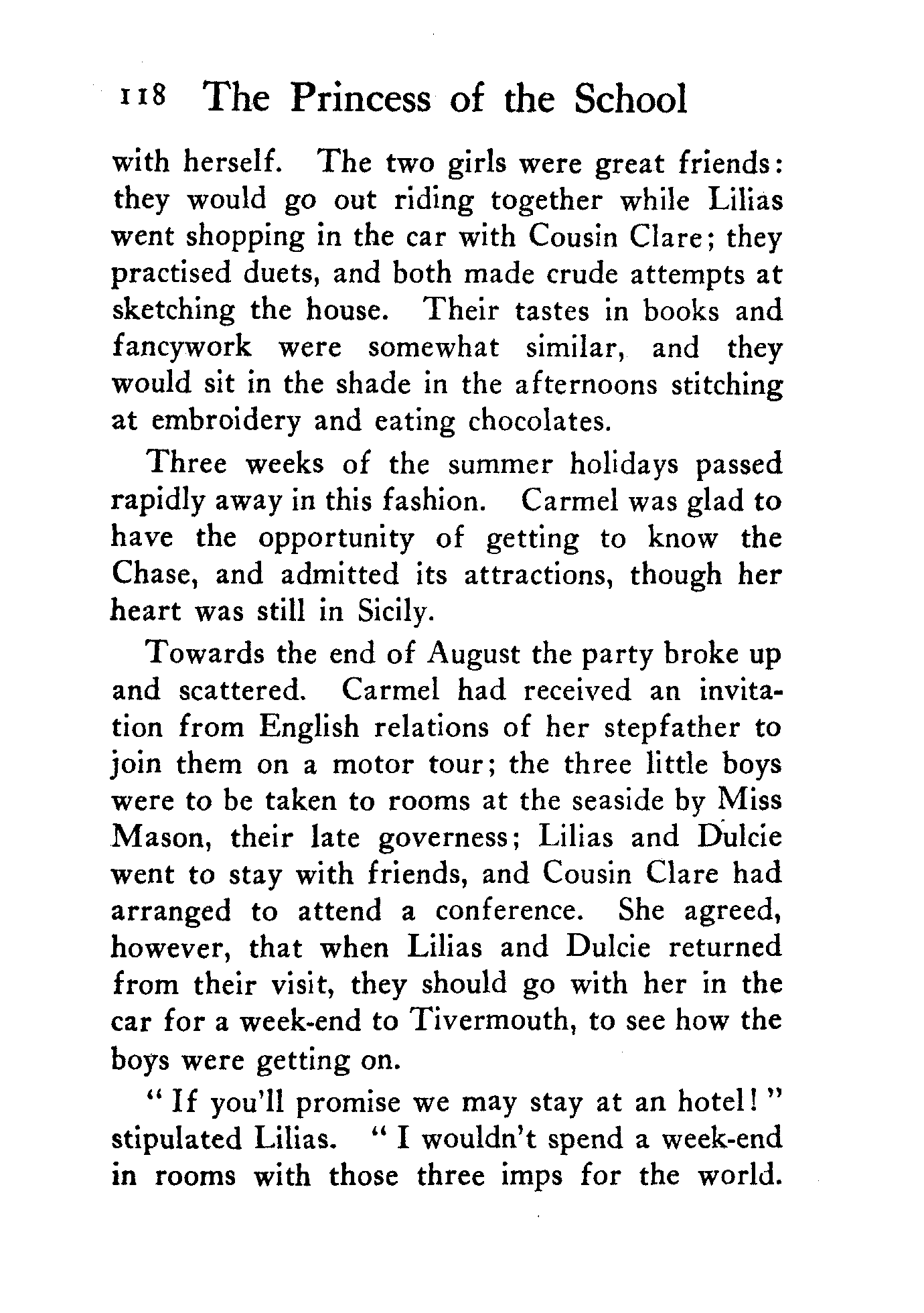 118 The Princess of the School

with herself. The two girls were great friends: they would go out riding together while Lilias went shopping in the car with Cousin Clare; they practised duets, and both made crude attempts at sketching the house. Their tastes in books and fancywork were somewhat similar, and they would sit in the shade in the afternoons stitching at embroidery and eating chocolates.

Three weeks of the summer holidays passed rapidly away in this fashion. Carmel was glad to have the opportunity of getting to know the Chase, and admitted its attractions, though her heart was still in Sicily.

Towards the end of August the party broke up and scattered. Carmel had received an invitation from English relations of her stepfather to join them on a motor tour; the three little boys were to be taken to rooms at the seaside by Miss Mason, their late governess; Lilias and Dulcie went to stay with friends, and Cousin Clare had arranged to attend a conference. She agreed, however, that when Lilias and Dulcie returned from their visit, they should go with her in the car for a week-end to Tivermouth, to see how the boys were getting on.

"If you'll promise we may stay at an hotel!" stipulated Lilias. "I wouldn't spend a week-end in rooms with those three imps for the world.